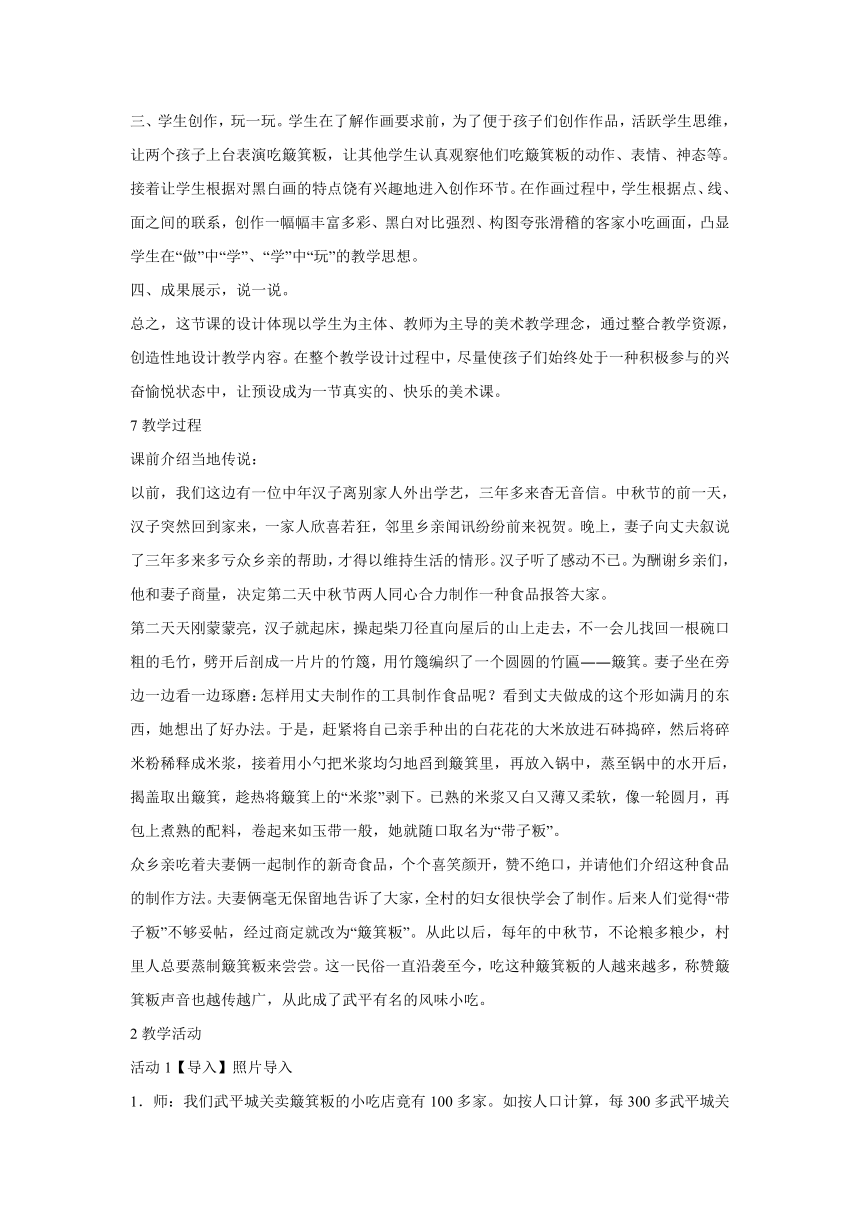 三、学生创作，玩一玩。学生在了解作画要求前，为了便于孩子们创作作品，活跃学生思维，让两个孩子上台表演吃簸箕粄，让其他学生认真观察他们吃簸箕粄的动作、表情、神态等。接着让学生根据对黑白画的特点饶有兴趣地进入创作环节。在作画过程中，学生根据点、线、面之间的联系，创作一幅幅丰富多彩、黑白对比强烈、构图夸张滑稽的客家小吃画面，凸显学生在“做”中“学”、“学”中“玩”的教学思想。

四、成果展示，说一说。

总之，这节课的设计体现以学生为主体、教师为主导的美术教学理念，通过整合教学资源，创造性地设计教学内容。在整个教学设计过程中，尽量使孩子们始终处于一种积极参与的兴奋愉悦状态中，让预设成为一节真实的、快乐的美术课。

7 教学过程

课前介绍当地传说：

以前，我们这边有一位中年汉子离别家人外出学艺，三年多来杳无音信。中秋节的前一天，汉子突然回到家来，一家人欣喜若狂，邻里乡亲闻讯纷纷前来祝贺。晚上，妻子向丈夫叙说了三年多来多亏众乡亲的帮助，才得以维持生活的情形。汉子听了感动不已。为酬谢乡亲们，他和妻子商量，决定第二天中秋节两人同心合力制作一种食品报答大家。

第二天天刚蒙蒙亮，汉子就起床，操起柴刀径直向屋后的山上走去，不一会儿找回一根碗口粗的毛竹，劈开后剖成一片片的竹篾，用竹篾编织了一个圆圆的竹匾——簸箕。妻子坐在旁边一边看一边琢磨：怎样用丈夫制作的工具制作食品呢？看到丈夫做成的这个形如满月的东西，她想出了好办法。于是，赶紧将自己亲手种出的白花花的大米放进石砵捣碎，然后将碎米粉稀释成米浆，接着用小勺把米浆均匀地舀到簸箕里，再放入锅中，蒸至锅中的水开后，揭盖取出簸箕，趁热将簸箕上的“米浆”剥下。已熟的米浆又白又薄又柔软，像一轮圆月，再包上煮熟的配料，卷起来如玉带一般，她就随口取名为“带子粄”。

众乡亲吃着夫妻俩一起制作的新奇食品，个个喜笑颜开，赞不绝口，并请他们介绍这种食品的制作方法。夫妻俩毫无保留地告诉了大家，全村的妇女很快学会了制作。后来人们觉得“带子粄”不够妥帖，经过商定就改为“簸箕粄”。从此以后，每年的中秋节，不论粮多粮少，村里人总要蒸制簸箕粄来尝尝。这一民俗一直沿袭至今，吃这种簸箕粄的人越来越多，称赞簸箕粄声音也越传越广，从此成了武平有名的风味小吃。

2 教学活动

活动 1【导入】照片导入

1．师：我们武平城关卖簸箕粄的小吃店竟有 100 多家。如按人口计算，每 300 多武平城关